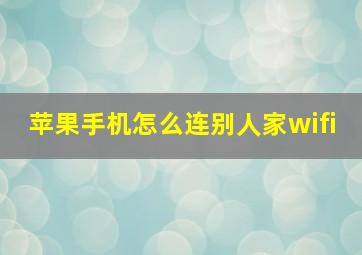 苹果手机怎么连别人家wifi